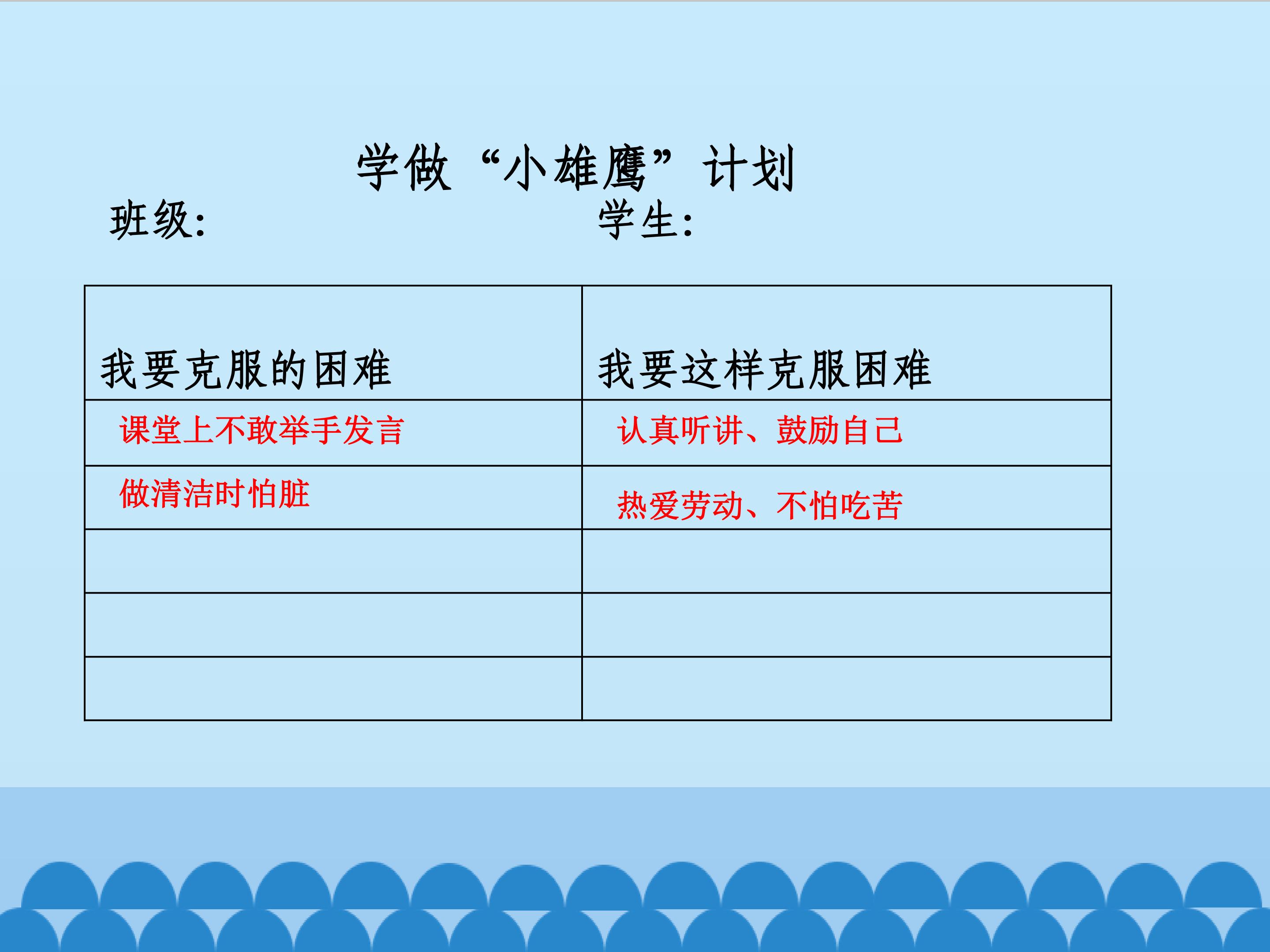 学做“小雄鹰”计划

班级： 学生：

| 我要克服的困难 | 我要这样克服困难 |
|---|---|
| 课堂上不敢举手发言 | 认真听讲、鼓励自己 |
| 做清洁时怕脏 | 热爱劳动、不怕吃苦 |
| | |
| | |
| | |